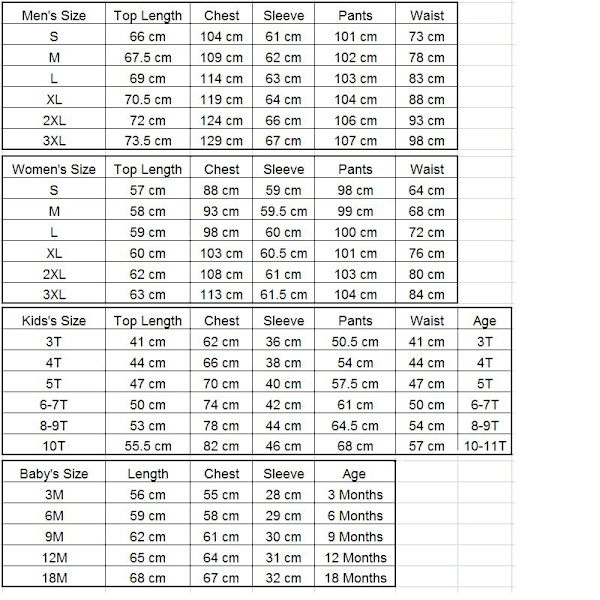 | Men's Size | Top Length | Chest | Sleeve | Pants | Waist |
|---|---|---|---|---|---|
| S | 66 cm | 104 cm | 61 cm | 101 cm | 73 cm |
| M | 67.5 cm | 109 cm | 62 cm | 102 cm | 78 cm |
| L | 69 cm | 114 cm | 63 cm | 103 cm | 83 cm |
| XL | 70.5 cm | 119 cm | 64 cm | 104 cm | 88 cm |
| 2XL | 72 cm | 124 cm | 66 cm | 106 cm | 93 cm |
| 3XL | 73.5 cm | 129 cm | 67 cm | 107 cm | 98 cm |

| Women's Size | Top Length | Chest | Sleeve | Pants | Waist |
|---|---|---|---|---|---|
| S | 57 cm | 88 cm | 59 cm | 98 cm | 64 cm |
| M | 58 cm | 93 cm | 59.5 cm | 99 cm | 68 cm |
| L | 59 cm | 98 cm | 60 cm | 100 cm | 72 cm |
| XL | 60 cm | 103 cm | 60.5 cm | 101 cm | 76 cm |
| 2XL | 62 cm | 108 cm | 61 cm | 103 cm | 80 cm |
| 3XL | 63 cm | 113 cm | 61.5 cm | 104 cm | 84 cm |

| Kids's Size | Top Length | Chest | Sleeve | Pants | Waist | Age |
|---|---|---|---|---|---|---|
| 3T | 41 cm | 62 cm | 36 cm | 50.5 cm | 41 cm | 3T |
| 4T | 44 cm | 66 cm | 38 cm | 54 cm | 44 cm | 4T |
| 5T | 47 cm | 70 cm | 40 cm | 57.5 cm | 47 cm | 5T |
| 6-7T | 50 cm | 74 cm | 42 cm | 61 cm | 50 cm | 6-7T |
| 8-9T | 53 cm | 78 cm | 44 cm | 64.5 cm | 54 cm | 8-9T |
| 10T | 55.5 cm | 82 cm | 46 cm | 68 cm | 57 cm | 10-11T |

| Baby's Size | Length | Chest | Sleeve | Age |
|---|---|---|---|---|
| 3M | 56 cm | 55 cm | 28 cm | 3 Months |
| 6M | 59 cm | 58 cm | 29 cm | 6 Months |
| 9M | 62 cm | 61 cm | 30 cm | 9 Months |
| 12M | 65 cm | 64 cm | 31 cm | 12 Months |
| 18M | 68 cm | 67 cm | 32 cm | 18 Months |